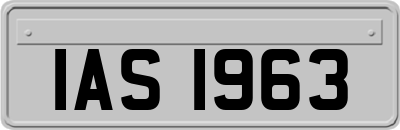 IAS 1963